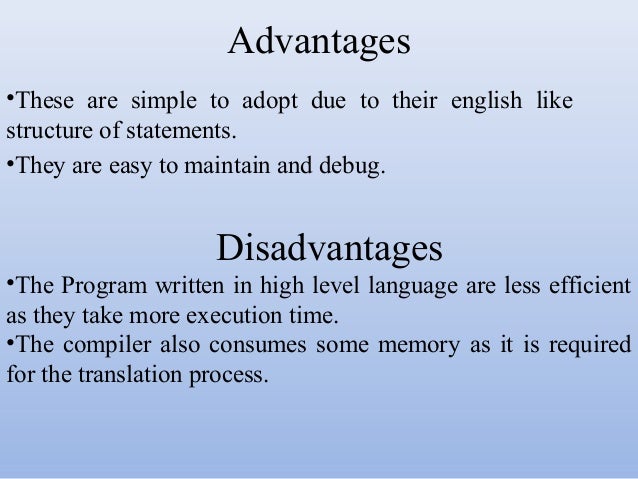 Advantages

• These are simple to adopt due to their english like structure of statements.

• They are easy to maintain and debug.

Disadvantages

• The Program written in high level language are less efficient as they take more execution time.

• The compiler also consumes some memory as it is required for the translation process.